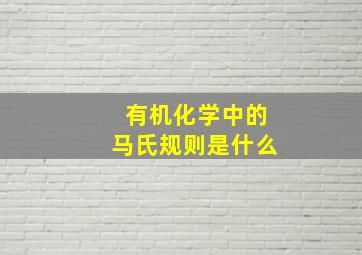 有机化学中的
马氏规则是什么